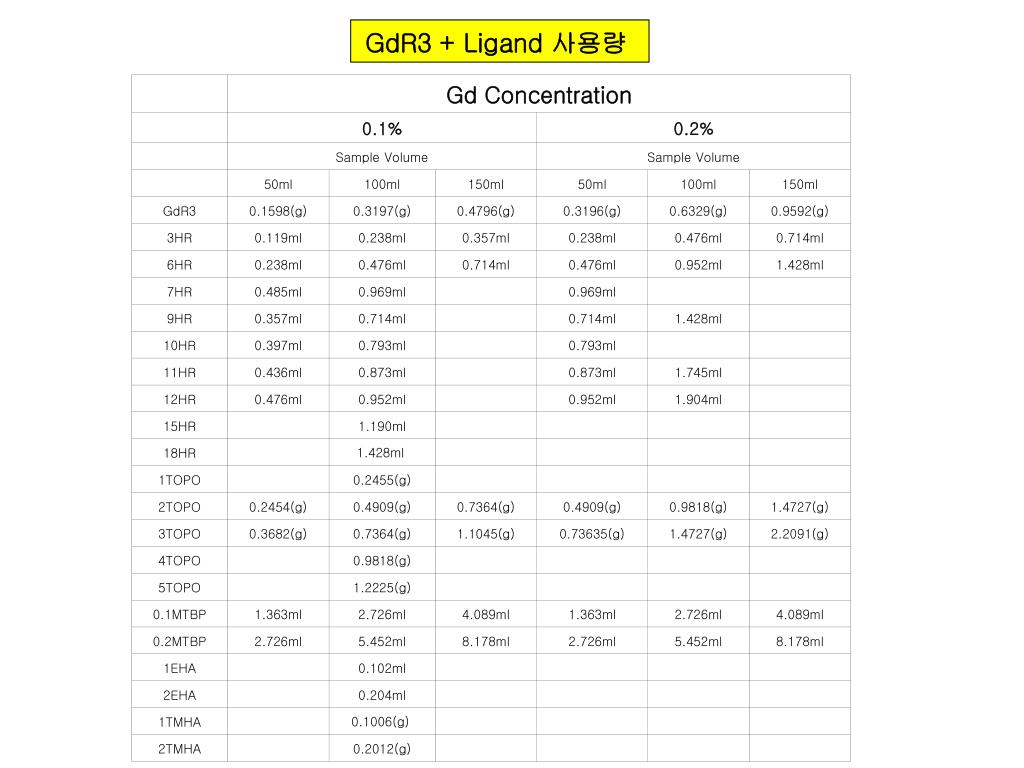 GdR3 + Ligand 사용량

| | Gd Concentration | | | | | |
|---|---|---|---|---|---|---|
| | 0.1% | | | 0.2% | | |
| | Sample Volume | | | Sample Volume | | |
| | 50ml | 100ml | 150ml | 50ml | 100ml | 150ml |
| GdR3 | 0.1598(g) | 0.3197(g) | 0.4796(g) | 0.3196(g) | 0.6329(g) | 0.9592(g) |
| 3HR | 0.119ml | 0.238ml | 0.357ml | 0.238ml | 0.476ml | 0.714ml |
| 6HR | 0.238ml | 0.476ml | 0.714ml | 0.476ml | 0.952ml | 1.428ml |
| 7HR | 0.485ml | 0.969ml | | 0.969ml | | |
| 9HR | 0.357ml | 0.714ml | | 0.714ml | 1.428ml | |
| 10HR | 0.397ml | 0.793ml | | 0.793ml | | |
| 11HR | 0.436ml | 0.873ml | | 0.873ml | 1.745ml | |
| 12HR | 0.476ml | 0.952ml | | 0.952ml | 1.904ml | |
| 15HR | | 1.190ml | | | | |
| 18HR | | 1.428ml | | | | |
| 1TOPO | | 0.2455(g) | | | | |
| 2TOPO | 0.2454(g) | 0.4909(g) | 0.7364(g) | 0.4909(g) | 0.9818(g) | 1.4727(g) |
| 3TOPO | 0.3682(g) | 0.7364(g) | 1.1045(g) | 0.73635(g) | 1.4727(g) | 2.2091(g) |
| 4TOPO | | 0.9818(g) | | | | |
| 5TOPO | | 1.2225(g) | | | | |
| 0.1MTBP | 1.363ml | 2.726ml | 4.089ml | 1.363ml | 2.726ml | 4.089ml |
| 0.2MTBP | 2.726ml | 5.452ml | 8.178ml | 2.726ml | 5.452ml | 8.178ml |
| 1EHA | | 0.102ml | | | | |
| 2EHA | | 0.204ml | | | | |
| 1TMHA | | 0.1006(g) | | | | |
| 2TMHA | | 0.2012(g) | | | | |